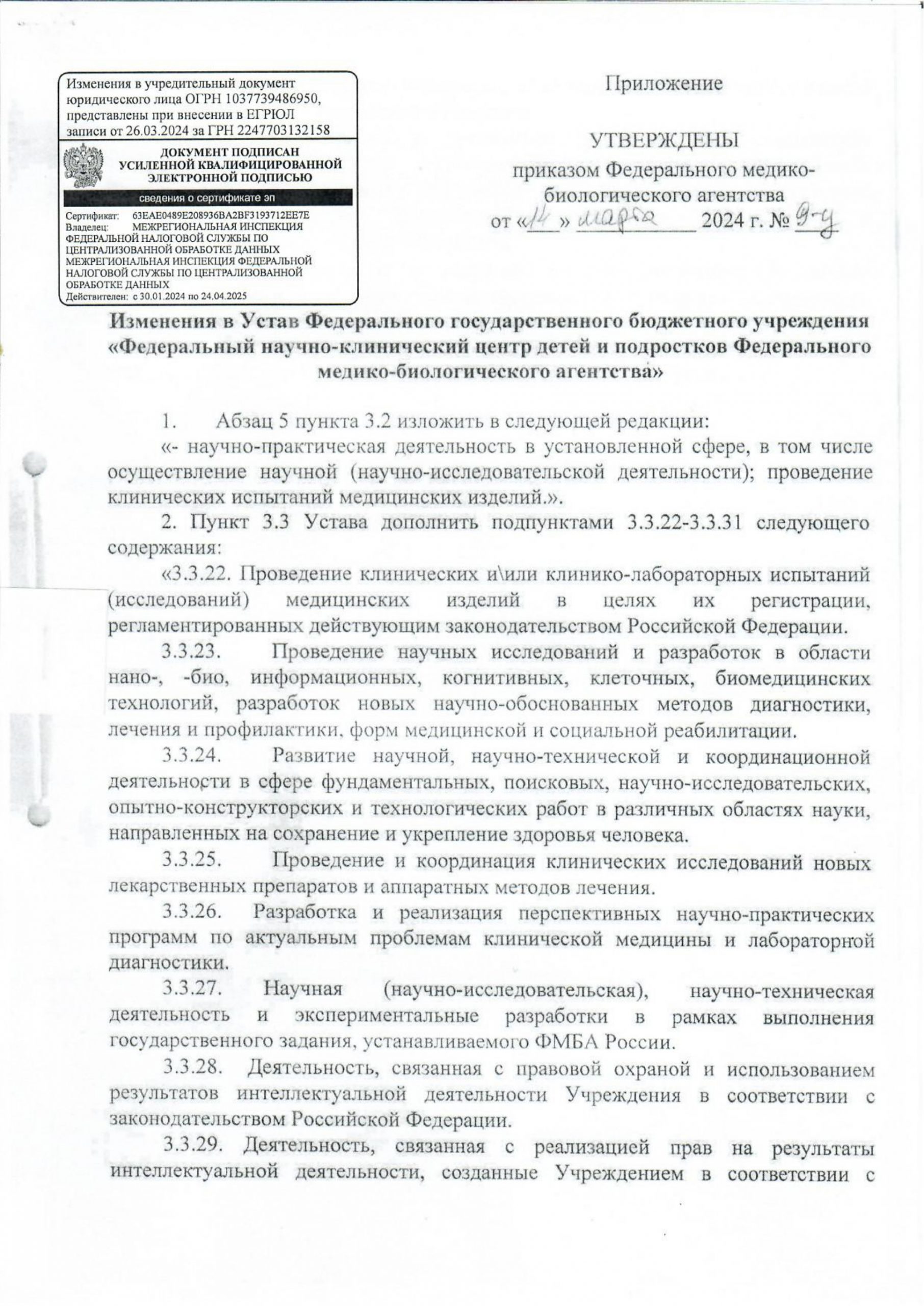 Изменения в учредительный документ юридического лица ОГРН 1037739486950, представлены при внесении в ЕГРЮЛ записи от 26.03.2024 за ГРН 2247703132158

ДОКУМЕНТ ПОДПИСАН УСИЛЕННОЙ КВАЛИФИЦИРОВАННОЙ ЭЛЕКТРОННОЙ ПОДПИСЬЮ

сведения о сертификате эп

Сертификат: 63EAE0489E208936BA2BF3193712EE7E
Владелец: МЕЖРЕГИОНАЛЬНАЯ ИНСПЕКЦИЯ ФЕДЕРАЛЬНОЙ НАЛОГОВОЙ СЛУЖБЫ ПО ЦЕНТРАЛИЗОВАННОЙ ОБРАБОТКЕ ДАННЫХ МЕЖРЕГИОНАЛЬНАЯ ИНСПЕКЦИЯ ФЕДЕРАЛЬНОЙ НАЛОГОВОЙ СЛУЖБЫ ПО ЦЕНТРАЛИЗОВАННОЙ ОБРАБОТКЕ ДАННЫХ
Действителен: с 30.01.2024 по 24.04.2025

Приложение

УТВЕРЖДЕНЫ
приказом Федерального медико-биологического агентства
от «14» марта 2024 г. № 9-у

Изменения в Устав Федерального государственного бюджетного учреждения «Федеральный научно-клинический центр детей и подростков Федерального медико-биологического агентства»

1. Абзац 5 пункта 3.2 изложить в следующей редакции:

«- научно-практическая деятельность в установленной сфере, в том числе осуществление научной (научно-исследовательской деятельности); проведение клинических испытаний медицинских изделий.».

2. Пункт 3.3 Устава дополнить подпунктами 3.3.22-3.3.31 следующего содержания:

«3.3.22. Проведение клинических и\или клинико-лабораторных испытаний (исследований) медицинских изделий в целях их регистрации, регламентированных действующим законодательством Российской Федерации.

3.3.23. Проведение научных исследований и разработок в области нано-, -био, информационных, когнитивных, клеточных, биомедицинских технологий, разработок новых научно-обоснованных методов диагностики, лечения и профилактики, форм медицинской и социальной реабилитации.

3.3.24. Развитие научной, научно-технической и координационной деятельности в сфере фундаментальных, поисковых, научно-исследовательских, опытно-конструкторских и технологических работ в различных областях науки, направленных на сохранение и укрепление здоровья человека.

3.3.25. Проведение и координация клинических исследований новых лекарственных препаратов и аппаратных методов лечения.

3.3.26. Разработка и реализация перспективных научно-практических программ по актуальным проблемам клинической медицины и лабораторной диагностики.

3.3.27. Научная (научно-исследовательская), научно-техническая деятельность и экспериментальные разработки в рамках выполнения государственного задания, устанавливаемого ФМБА России.

3.3.28. Деятельность, связанная с правовой охраной и использованием результатов интеллектуальной деятельности Учреждения в соответствии с законодательством Российской Федерации.

3.3.29. Деятельность, связанная с реализацией прав на результаты интеллектуальной деятельности, созданные Учреждением в соответствии с